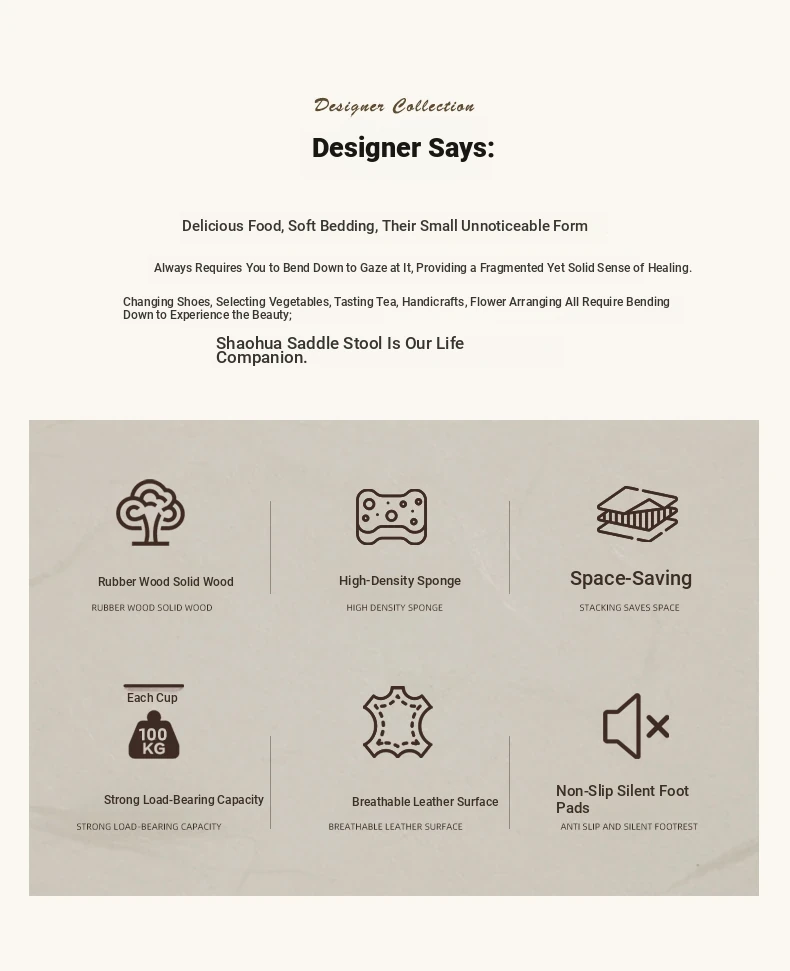 Designer Collection

Designer Says:

Delicious Food, Soft Bedding, Their Small Unnoticeable Form

Always Requires You to Bend Down to Gaze at It, Providing a Fragmented Yet Solid Sense of Healing.

Changing Shoes, Selecting Vegetables, Tasting Tea, Handicrafts, Flower Arranging All Require Bending Down to Experience the Beauty;

Shaohua Saddle Stool Is Our Life Companion.

Rubber Wood Solid Wood
RUBBER WOOD SOLID WOOD

High-Density Sponge
HIGH DENSITY SPONGE

Space-Saving
STACKING SAVES SPACE

Each Cup
100 KG
Strong Load-Bearing Capacity
STRONG LOAD-BEARING CAPACITY

Breathable Leather Surface
BREATHABLE LEATHER SURFACE

Non-Slip Silent Foot Pads
ANTI SLIP AND SILENT FOOTREST